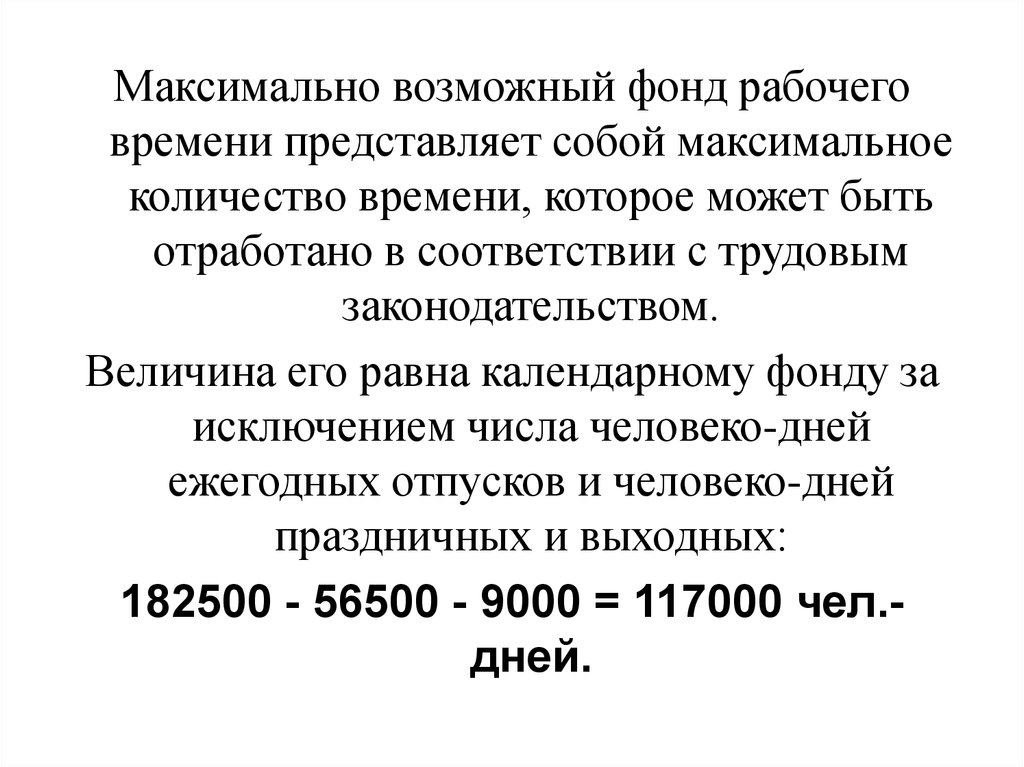 Максимально возможный фонд рабочего времени представляет собой максимальное количество времени, которое может быть отработано в соответствии с трудовым законодательством.

Величина его равна календарному фонду за исключением числа человеко-дней ежегодных отпусков и человеко-дней праздничных и выходных:

182500 - 56500 - 9000 = 117000 чел.-дней.